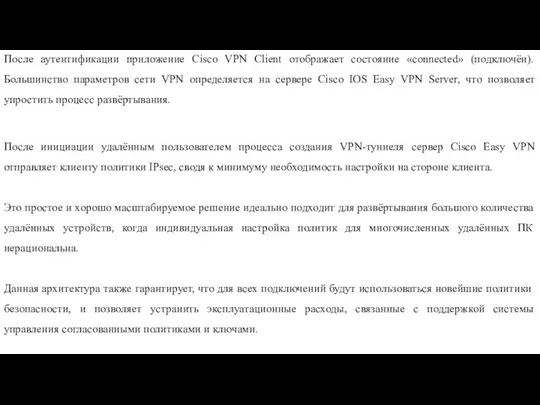 После аутентификации приложение Cisco VPN Client отображает состояние «connected» (подключён). Большинство параметров сети VPN определяется на сервере Cisco IOS Easy VPN Server, что позволяет упростить процесс развёртывания.

После инициации удалённым пользователем процесса создания VPN-туннеля сервер Cisco Easy VPN отправляет клиенту политики IPsec, сводя к минимуму необходимость настройки на стороне клиента.

Это простое и хорошо масштабируемое решение идеально подходит для развёртывания большого количества удалённых устройств, когда индивидуальная настройка политик для многочисленных удалённых ПК нерациональна.

Данная архитектура также гарантирует, что для всех подключений будут использоваться новейшие политики безопасности, и позволяет устранить эксплуатационные расходы, связанные с поддержкой системы управления согласованными политиками и ключами.